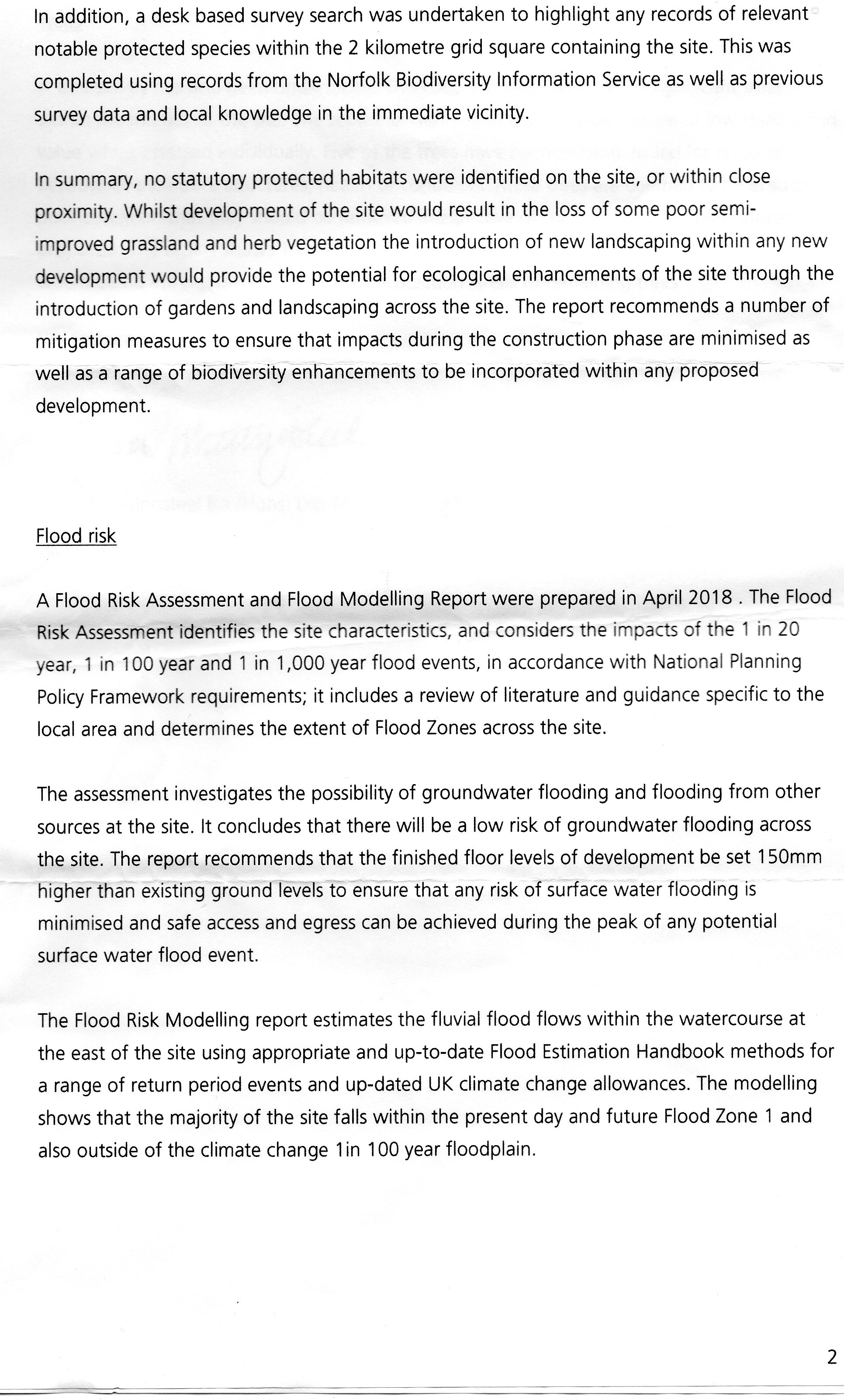 In addition, a desk based survey search was undertaken to highlight any records of relevant notable protected species within the 2 kilometre grid square containing the site. This was completed using records from the Norfolk Biodiversity Information Service as well as previous survey data and local knowledge in the immediate vicinity.

In summary, no statutory protected habitats were identified on the site, or within close proximity. Whilst development of the site would result in the loss of some poor semi-improved grassland and herb vegetation the introduction of new landscaping within any new development would provide the potential for ecological enhancements of the site through the introduction of gardens and landscaping across the site. The report recommends a number of mitigation measures to ensure that impacts during the construction phase are minimised as well as a range of biodiversity enhancements to be incorporated within any proposed development.

Flood risk

A Flood Risk Assessment and Flood Modelling Report were prepared in April 2018 . The Flood Risk Assessment identifies the site characteristics, and considers the impacts of the 1 in 20 year, 1 in 100 year and 1 in 1,000 year flood events, in accordance with National Planning Policy Framework requirements; it includes a review of literature and guidance specific to the local area and determines the extent of Flood Zones across the site.

The assessment investigates the possibility of groundwater flooding and flooding from other sources at the site. It concludes that there will be a low risk of groundwater flooding across the site. The report recommends that the finished floor levels of development be set 150mm higher than existing ground levels to ensure that any risk of surface water flooding is minimised and safe access and egress can be achieved during the peak of any potential surface water flood event.

The Flood Risk Modelling report estimates the fluvial flood flows within the watercourse at the east of the site using appropriate and up-to-date Flood Estimation Handbook methods for a range of return period events and up-dated UK climate change allowances. The modelling shows that the majority of the site falls within the present day and future Flood Zone 1 and also outside of the climate change 1in 100 year floodplain.

2